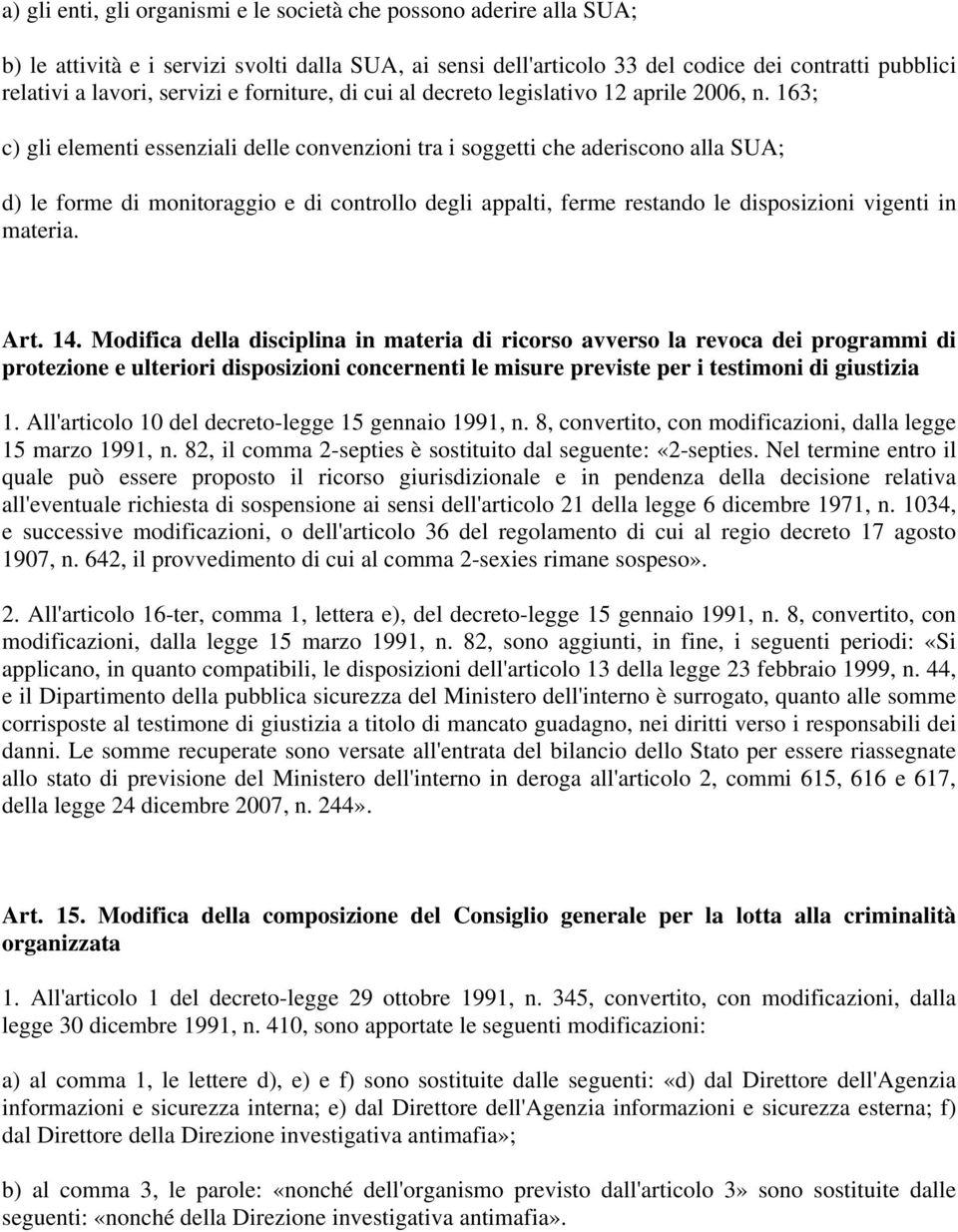 a) gli enti, gli organismi e le società che possono aderire alla SUA;

b) le attività e i servizi svolti dalla SUA, ai sensi dell'articolo 33 del codice dei contratti pubblici relativi a lavori, servizi e forniture, di cui al decreto legislativo 12 aprile 2006, n. 163;

c) gli elementi essenziali delle convenzioni tra i soggetti che aderiscono alla SUA;

d) le forme di monitoraggio e di controllo degli appalti, ferme restando le disposizioni vigenti in materia.

Art. 14. Modifica della disciplina in materia di ricorso avverso la revoca dei programmi di protezione e ulteriori disposizioni concernenti le misure previste per i testimoni di giustizia

1. All'articolo 10 del decreto-legge 15 gennaio 1991, n. 8, convertito, con modificazioni, dalla legge 15 marzo 1991, n. 82, il comma 2-septies è sostituito dal seguente: «2-septies. Nel termine entro il quale può essere proposto il ricorso giurisdizionale e in pendenza della decisione relativa all'eventuale richiesta di sospensione ai sensi dell'articolo 21 della legge 6 dicembre 1971, n. 1034, e successive modificazioni, o dell'articolo 36 del regolamento di cui al regio decreto 17 agosto 1907, n. 642, il provvedimento di cui al comma 2-sexies rimane sospeso».

2. All'articolo 16-ter, comma 1, lettera e), del decreto-legge 15 gennaio 1991, n. 8, convertito, con modificazioni, dalla legge 15 marzo 1991, n. 82, sono aggiunti, in fine, i seguenti periodi: «Si applicano, in quanto compatibili, le disposizioni dell'articolo 13 della legge 23 febbraio 1999, n. 44, e il Dipartimento della pubblica sicurezza del Ministero dell'interno è surrogato, quanto alle somme corrisposte al testimone di giustizia a titolo di mancato guadagno, nei diritti verso i responsabili dei danni. Le somme recuperate sono versate all'entrata del bilancio dello Stato per essere riassegnate allo stato di previsione del Ministero dell'interno in deroga all'articolo 2, commi 615, 616 e 617, della legge 24 dicembre 2007, n. 244».

Art. 15. Modifica della composizione del Consiglio generale per la lotta alla criminalità organizzata

1. All'articolo 1 del decreto-legge 29 ottobre 1991, n. 345, convertito, con modificazioni, dalla legge 30 dicembre 1991, n. 410, sono apportate le seguenti modificazioni:

a) al comma 1, le lettere d), e) e f) sono sostituite dalle seguenti: «d) dal Direttore dell'Agenzia informazioni e sicurezza interna; e) dal Direttore dell'Agenzia informazioni e sicurezza esterna; f) dal Direttore della Direzione investigativa antimafia»;

b) al comma 3, le parole: «nonché dell'organismo previsto dall'articolo 3» sono sostituite dalle seguenti: «nonché della Direzione investigativa antimafia».